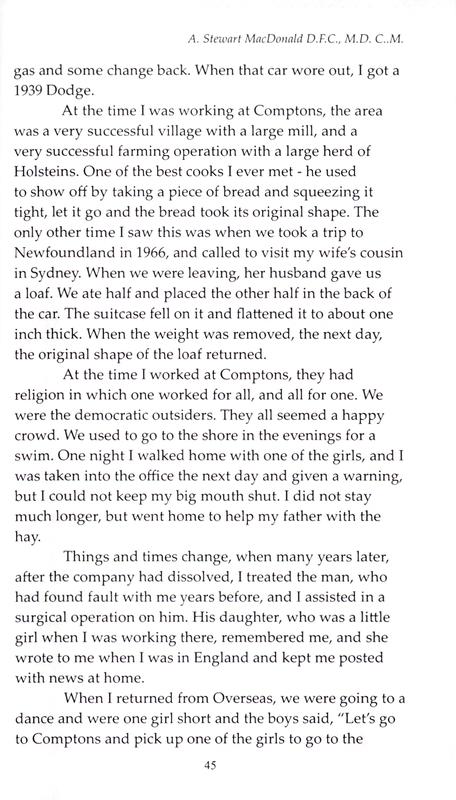 A. Stewart MacDonald D.F.C., M.D. C..M.

gas and some change back. When that car wore out, I got a 1939 Dodge.

At the time I was working at Comptons, the area was a very successful village with a large mill, and a very successful farming operation with a large herd of Holsteins. One of the best cooks I ever met - he used to show off by taking a piece of bread and squeezing it tight, let it go and the bread took its original shape. The only other time I saw this was when we took a trip to Newfoundland in 1966, and called to visit my wife's cousin in Sydney. When we were leaving, her husband gave us a loaf. We ate half and placed the other half in the back of the car. The suitcase fell on it and flattened it to about one inch thick. When the weight was removed, the next day, the original shape of the loaf returned.

At the time I worked at Comptons, they had religion in which one worked for all, and all for one. We were the democratic outsiders. They all seemed a happy crowd. We used to go to the shore in the evenings for a swim. One night I walked home with one of the girls, and I was taken into the office the next day and given a warning, but I could not keep my big mouth shut. I did not stay much longer, but went home to help my father with the hay.

Things and times change, when many years later, after the company had dissolved, I treated the man, who had found fault with me years before, and I assisted in a surgical operation on him. His daughter, who was a little girl when I was working there, remembered me, and she wrote to me when I was in England and kept me posted with news at home.

When I returned from Overseas, we were going to a dance and were one girl short and the boys said, "Let's go to Comptons and pick up one of the girls to go to the

45